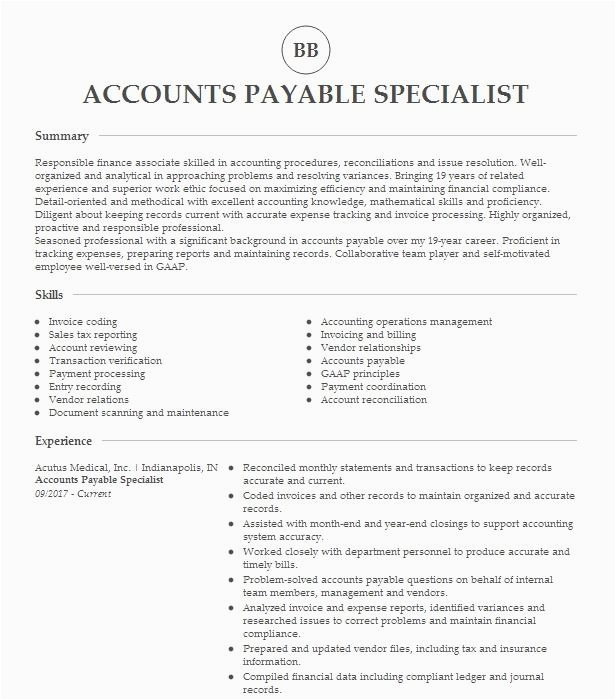 BB

ACCOUNTS PAYABLE SPECIALIST

Summary

Responsible finance associate skilled in accounting procedures, reconciliations and issue resolution. Well-organized and analytical in approaching problems and resolving variances. Bringing 19 years of related experience and superior work ethic focused on maximizing efficiency and maintaining financial compliance. Detail-oriented and methodical with excellent accounting knowledge, mathematical skills and proficiency. Diligent about keeping records current with accurate expense tracking and invoice processing. Highly organized, proactive and responsible professional.
Seasoned professional with a significant background in accounts payable over my 19-year career. Proficient in tracking expenses, preparing reports and maintaining records. Collaborative team player and self-motivated employee well-versed in GAAP.

Skills

- Invoice coding
- Sales tax reporting
- Account reviewing
- Transaction verification
- Payment processing
- Entry recording
- Vendor relations
- Document scanning and maintenance

- Accounting operations management
- Invoicing and billing
- Vendor relationships
- Accounts payable
- GAAP principles
- Payment coordination
- Account reconciliation

Experience

Acutus Medical, Inc. | Indianapolis, IN
Accounts Payable Specialist
09/2017 - Current

- Reconciled monthly statements and transactions to keep records accurate and current.
- Coded invoices and other records to maintain organized and accurate records.
- Assisted with month-end and year-end closings to support accounting system accuracy.
- Worked closely with department personnel to produce accurate and timely bills.
- Problem-solved accounts payable questions on behalf of internal team members, management and vendors.
- Analyzed invoice and expense reports, identified variances and researched issues to correct problems and maintain financial compliance.
- Prepared and updated vendor files, including tax and insurance information.
- Compiled financial data including compliant ledger and journal records.